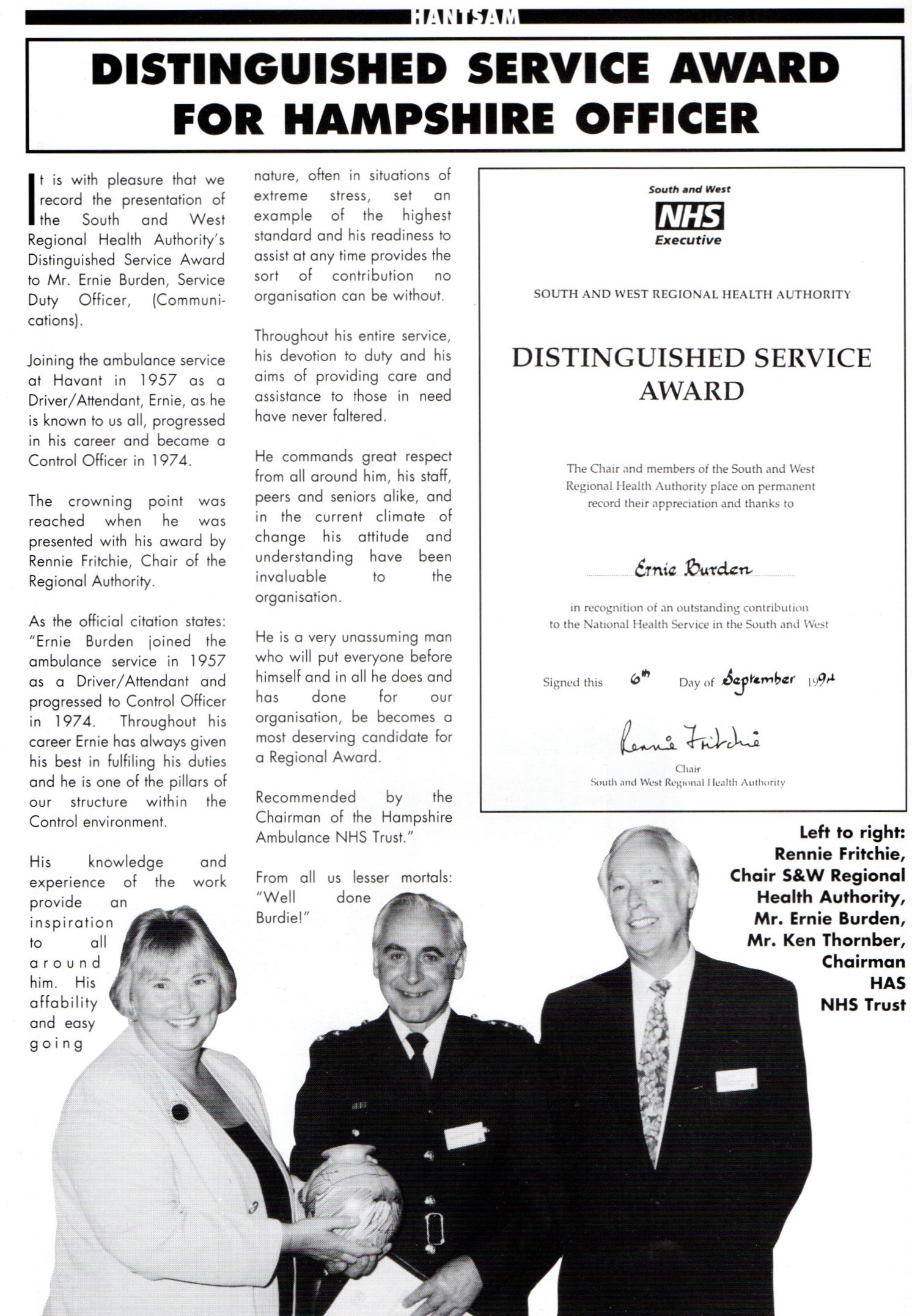 HANTSAM

DISTINGUISHED SERVICE AWARD FOR HAMPSHIRE OFFICER

It is with pleasure that we record the presentation of the South and West Regional Health Authority's Distinguished Service Award to Mr. Ernie Burden, Service Duty Officer, (Communications).

Joining the ambulance service at Havant in 1957 as a Driver/Attendant, Ernie, as he is known to us all, progressed in his career and became a Control Officer in 1974.

The crowning point was reached when he was presented with his award by Rennie Fritchie, Chair of the Regional Authority.

As the official citation states: "Ernie Burden joined the ambulance service in 1957 as a Driver/Attendant and progressed to Control Officer in 1974. Throughout his career Ernie has always given his best in fulfiling his duties and he is one of the pillars of our structure within the Control environment.

His knowledge and experience of the work provide an inspiration to all around him. His affability and easy going nature, often in situations of extreme stress, set an example of the highest standard and his readiness to assist at any time provides the sort of contribution no organisation can be without.

Throughout his entire service, his devotion to duty and his aims of providing care and assistance to those in need have never faltered.

He commands great respect from all around him, his staff, peers and seniors alike, and in the current climate of change his attitude and understanding have been invaluable to the organisation.

He is a very unassuming man who will put everyone before himself and in all he does and has done for our organisation, be becomes a most deserving candidate for a Regional Award.

Recommended by the Chairman of the Hampshire Ambulance NHS Trust."

From all us lesser mortals: "Well done Burdie!"

South and West
NHS
Executive

SOUTH AND WEST REGIONAL HEALTH AUTHORITY

DISTINGUISHED SERVICE AWARD

The Chair and members of the South and West Regional Health Authority place on permanent record their appreciation and thanks to

Ernie Burden

in recognition of an outstanding contribution to the National Health Service in the South and West

Signed this 6th Day of September 1994

Rennie Fritchie
Chair
South and West Regional Health Authority

Left to right: Rennie Fritchie, Chair S&W Regional Health Authority, Mr. Ernie Burden, Mr. Ken Thornber, Chairman HAS NHS Trust